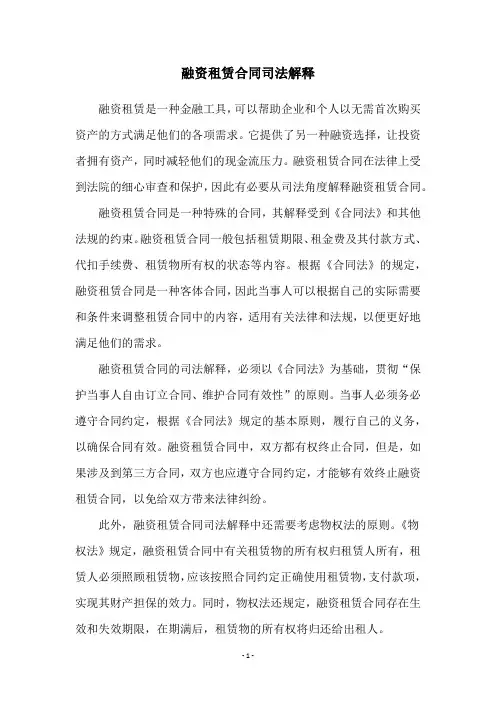 融资租赁合同司法解释

融资租赁是一种金融工具，可以帮助企业和个人以无需首次购买资产的方式满足他们的各项需求。它提供了另一种融资选择，让投资者拥有资产，同时减轻他们的现金流压力。融资租赁合同在法律上受到法院的细心审查和保护，因此有必要从司法角度解释融资租赁合同。

融资租赁合同是一种特殊的合同，其解释受到《合同法》和其他法规的约束。融资租赁合同一般包括租赁期限、租金费及其付款方式、代扣手续费、租赁物所有权的状态等内容。根据《合同法》的规定，融资租赁合同是一种客体合同，因此当事人可以根据自己的实际需要和条件来调整租赁合同中的内容，适用有关法律和法规，以便更好地满足他们的需求。

融资租赁合同的司法解释，必须以《合同法》为基础，贯彻“保护当事人自由订立合同、维护合同有效性”的原则。当事人必须务必遵守合同约定，根据《合同法》规定的基本原则，履行自己的义务，以确保合同有效。融资租赁合同中，双方都有权终止合同，但是，如果涉及到第三方合同，双方也应遵守合同约定，才能够有效终止融资租赁合同，以免给双方带来法律纠纷。

此外，融资租赁合同司法解释中还需要考虑物权法的原则。《物权法》规定，融资租赁合同中有关租赁物的所有权归租赁人所有，租赁人必须照顾租赁物，应该按照合同约定正确使用租赁物，支付款项，实现其财产担保的效力。同时，物权法还规定，融资租赁合同存在生效和失效期限，在期满后，租赁物的所有权将归还给出租人。

- 1 -